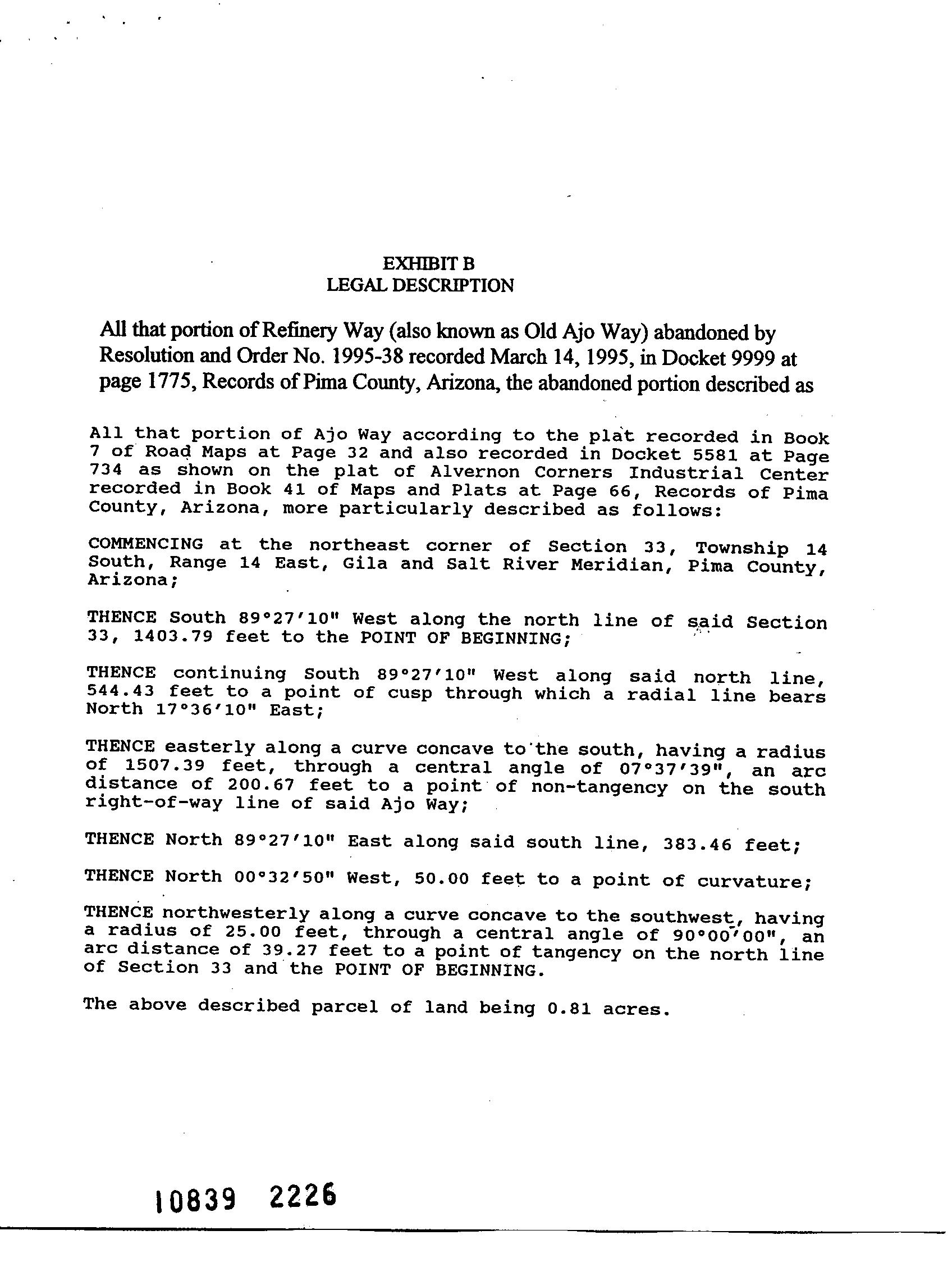 EXHIBIT B
LEGAL DESCRIPTION

All that portion of Refinery Way (also known as Old Ajo Way) abandoned by Resolution and Order No. 1995-38 recorded March 14, 1995, in Docket 9999 at page 1775, Records of Pima County, Arizona, the abandoned portion described as

All that portion of Ajo Way according to the plat recorded in Book 7 of Road Maps at Page 32 and also recorded in Docket 5581 at Page 734 as shown on the plat of Alvernon Corners Industrial Center recorded in Book 41 of Maps and Plats at Page 66, Records of Pima County, Arizona, more particularly described as follows:

COMMENCING at the northeast corner of Section 33, Township 14 South, Range 14 East, Gila and Salt River Meridian, Pima County, Arizona;

THENCE South 89°27'10" West along the north line of said Section 33, 1403.79 feet to the POINT OF BEGINNING;

THENCE continuing South 89°27'10" West along said north line, 544.43 feet to a point of cusp through which a radial line bears North 17°36'10" East;

THENCE easterly along a curve concave to the south, having a radius of 1507.39 feet, through a central angle of 07°37'39", an arc distance of 200.67 feet to a point of non-tangency on the south right-of-way line of said Ajo Way;

THENCE North 89°27'10" East along said south line, 383.46 feet;

THENCE North 00°32'50" West, 50.00 feet to a point of curvature;

THENCE northwesterly along a curve concave to the southwest, having a radius of 25.00 feet, through a central angle of 90°00'00", an arc distance of 39.27 feet to a point of tangency on the north line of Section 33 and the POINT OF BEGINNING.

The above described parcel of land being 0.81 acres.

10839 2226